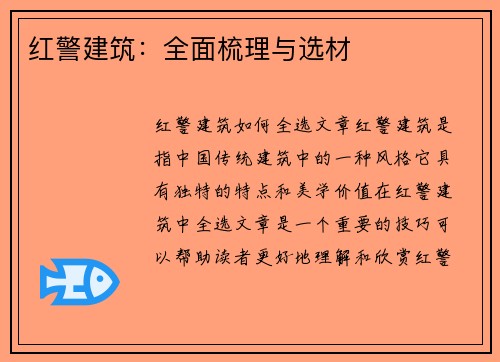 红警建筑：全面梳理与选材

红警建筑如何全选文章红警建筑是指中国传统建筑中的一种风格它具有独特的特点和美学价值在红警建筑中全选文章是一个重要的技巧可以帮助读者更好地理解和欣赏红警